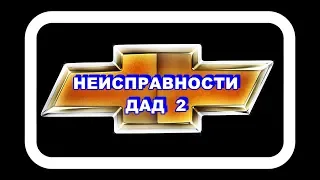 НЕИСПРАВНОСТИ
ДАД 2